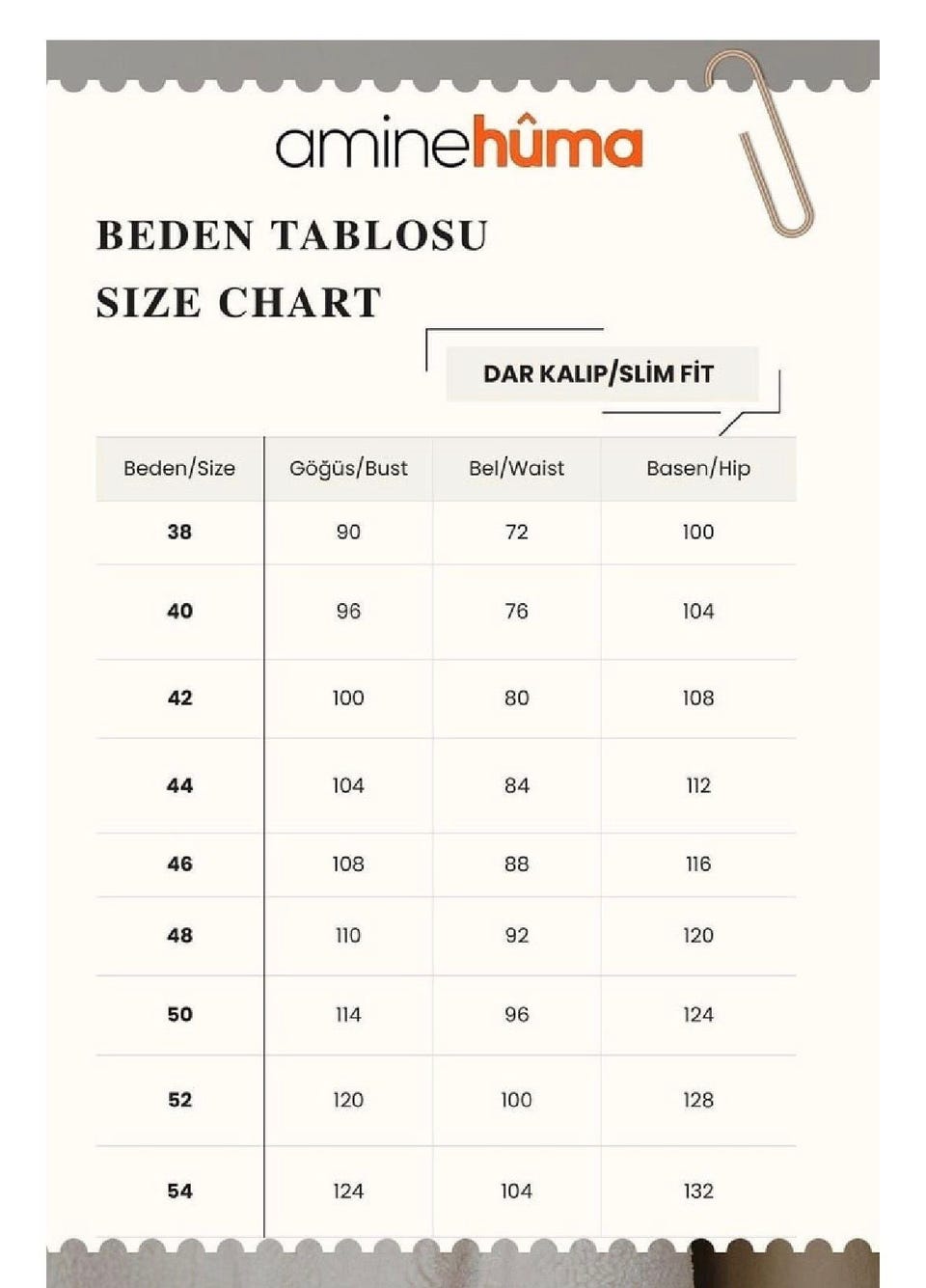 aminehûma

BEDEN TABLOSU
SIZE CHART

DAR KALIP/SLİM FİT

| Beden/Size | Göğüs/Bust | Bel/Waist | Basen/Hip |
|---|---|---|---|
| 38 | 90 | 72 | 100 |
| 40 | 96 | 76 | 104 |
| 42 | 100 | 80 | 108 |
| 44 | 104 | 84 | 112 |
| 46 | 108 | 88 | 116 |
| 48 | 110 | 92 | 120 |
| 50 | 114 | 96 | 124 |
| 52 | 120 | 100 | 128 |
| 54 | 124 | 104 | 132 |